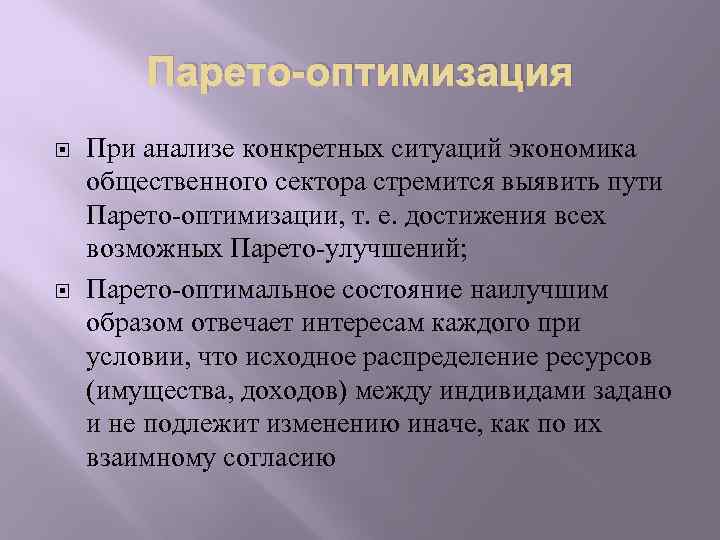 Парето-оптимизация

При анализе конкретных ситуаций экономика общественного сектора стремится выявить пути Парето-оптимизации, т. е. достижения всех возможных Парето-улучшений;

Парето-оптимальное состояние наилучшим образом отвечает интересам каждого при условии, что исходное распределение ресурсов (имущества, доходов) между индивидами задано и не подлежит изменению иначе, как по их взаимному согласию